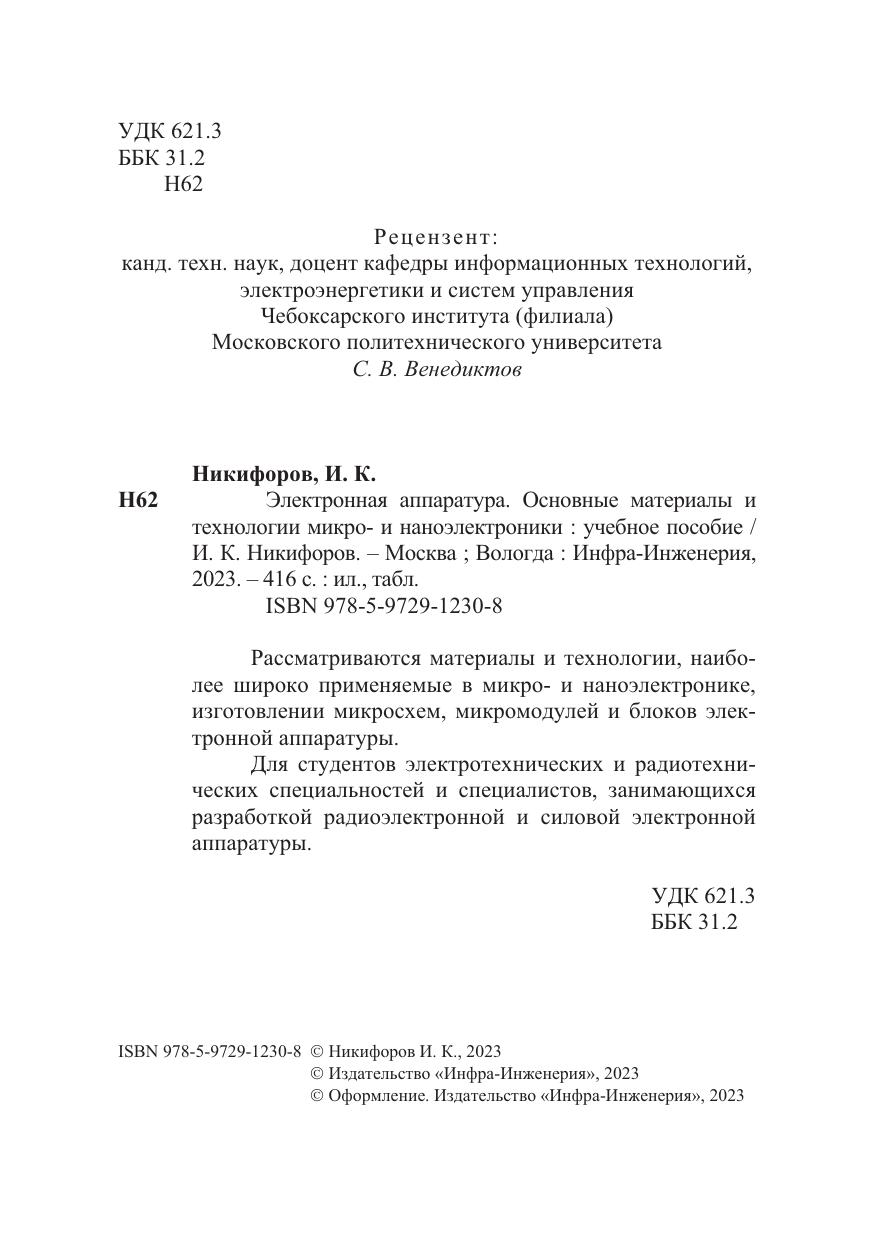 УДК 621.3
ББК 31.2
Н62

Рецензент:
канд. техн. наук, доцент кафедры информационных технологий, электроэнергетики и систем управления Чебоксарского института (филиала) Московского политехнического университета
С. В. Венедиктов

Никифоров, И. К.
Н62 Электронная аппаратура. Основные материалы и технологии микро- и наноэлектроники : учебное пособие / И. К. Никифоров. – Москва ; Вологда : Инфра-Инженерия, 2023. – 416 с. : ил., табл.
ISBN 978-5-9729-1230-8

Рассматриваются материалы и технологии, наиболее широко применяемые в микро- и наноэлектронике, изготовлении микросхем, микромодулей и блоков электронной аппаратуры.

Для студентов электротехнических и радиотехнических специальностей и специалистов, занимающихся разработкой радиоэлектронной и силовой электронной аппаратуры.

УДК 621.3
ББК 31.2

ISBN 978-5-9729-1230-8 © Никифоров И. К., 2023
© Издательство «Инфра-Инженерия», 2023
© Оформление. Издательство «Инфра-Инженерия», 2023